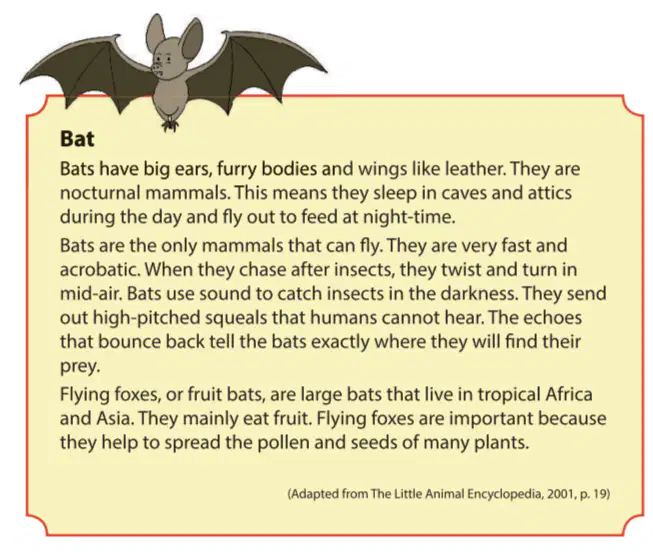 Bat

Bats have big ears, furry bodies and wings like leather. They are nocturnal mammals. This means they sleep in caves and attics during the day and fly out to feed at night-time.

Bats are the only mammals that can fly. They are very fast and acrobatic. When they chase after insects, they twist and turn in mid-air. Bats use sound to catch insects in the darkness. They send out high-pitched squeals that humans cannot hear. The echoes that bounce back tell the bats exactly where they will find their prey.

Flying foxes, or fruit bats, are large bats that live in tropical Africa and Asia. They mainly eat fruit. Flying foxes are important because they help to spread the pollen and seeds of many plants.

(Adapted from The Little Animal Encyclopedia, 2001, p. 19)